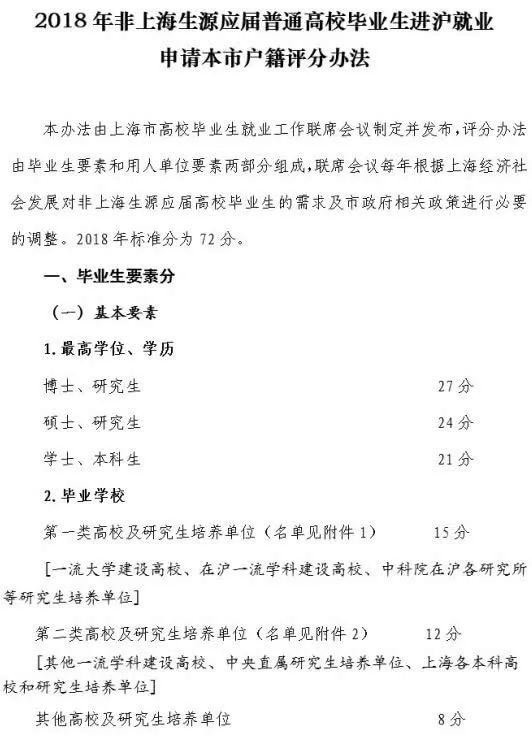 2018 年非上海生源应届普通高校毕业生进沪就业申请本市户籍评分办法

本办法由上海市高校毕业生就业工作联席会议制定并发布，评分办法由毕业生要素和用人单位要素两部分组成，联席会议每年根据上海经济社会发展对非上海生源应届高校毕业生的需求及市政府相关政策进行必要的调整。2018 年标准分为 72 分。

一、毕业生要素分

（一）基本要素

1. 最高学位、学历

博士、研究生 27 分

硕士、研究生 24 分

学士、本科生 21 分

2. 毕业学校

第一类高校及研究生培养单位（名单见附件 1） 15 分

[一流大学建设高校、在沪一流学科建设高校、中科院在沪各研究所等研究生培养单位]

第二类高校及研究生培养单位（名单见附件 2） 12 分

[其他一流学科建设高校、中央直属研究生培养单位、上海各本科高校和研究生培养单位]

其他高校及研究生培养单位 8 分